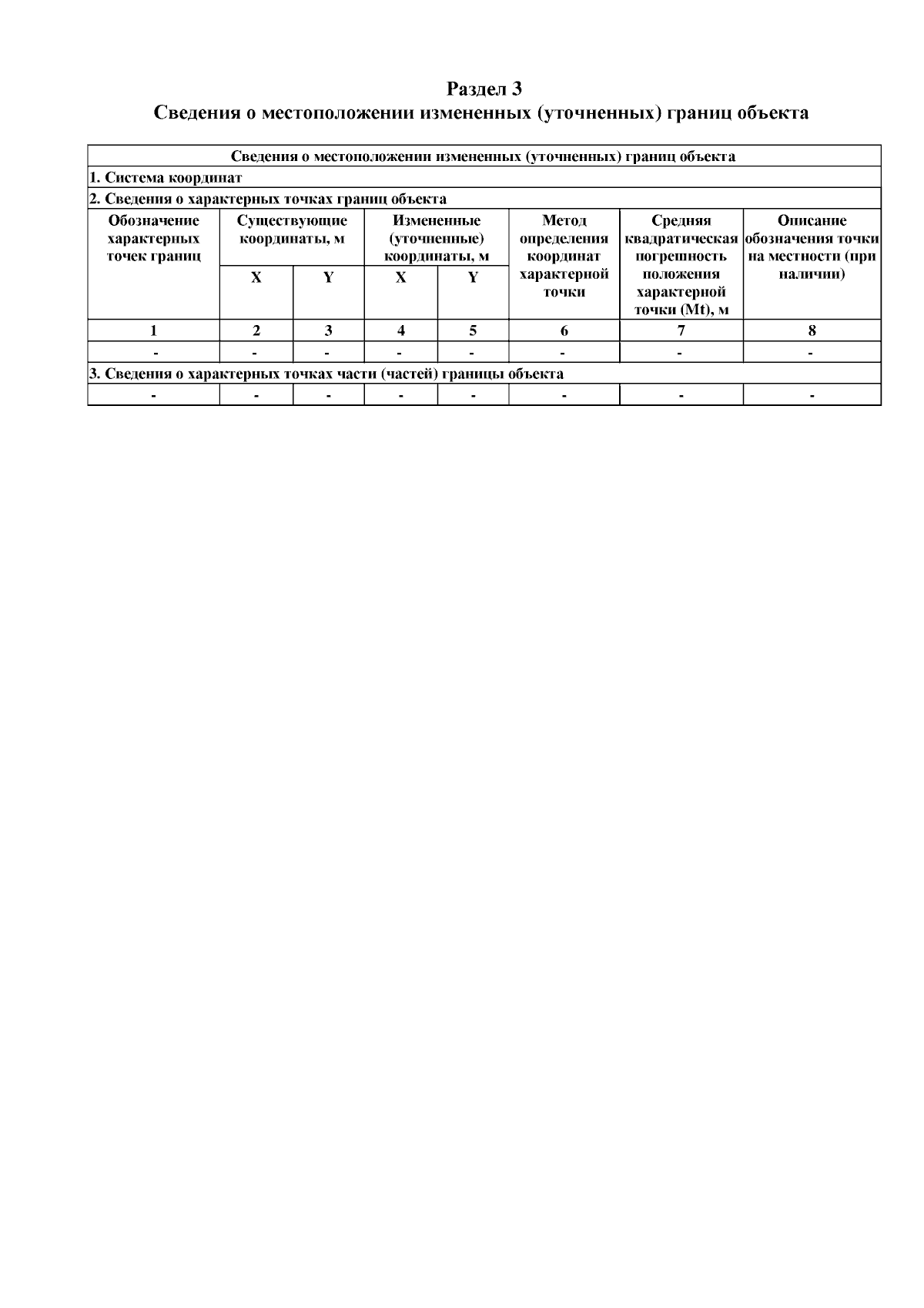 Раздел 3
Сведения о местоположении измененных (уточненных) границ объекта

| Сведения о местоположении измененных (уточненных) границ объекта | | | | | | | |
|---|---|---|---|---|---|---|---|
| 1. Система координат | | | | | | | |
| 2. Сведения о характерных точках границ объекта | | | | | | | |
| Обозначение характерных точек границ | Существующие координаты, м | | Измененные (уточненные) координаты, м | | Метод определения координат характерной точки | Средняя квадратическая погрешность положения характерной точки (Mt), м | Описание обозначения точки на местности (при наличии) |
| | X | Y | X | Y | | | |
| 1 | 2 | 3 | 4 | 5 | 6 | 7 | 8 |
| - | - | - | - | - | - | - | - |
| 3. Сведения о характерных точках части (частей) границы объекта | | | | | | | |
| - | - | - | - | - | - | - | - |